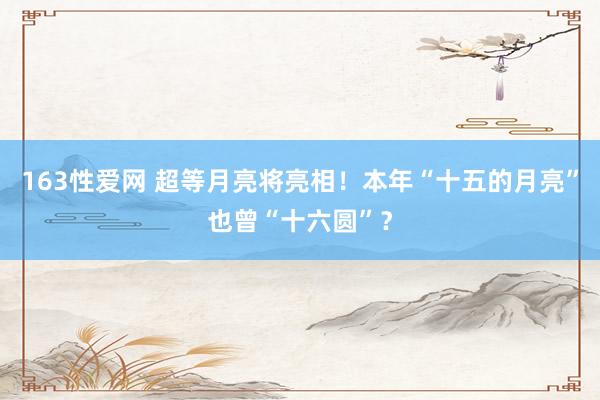 163性爱网 超等月亮将亮相！本年“十五的月亮”也曾“十六圆”？